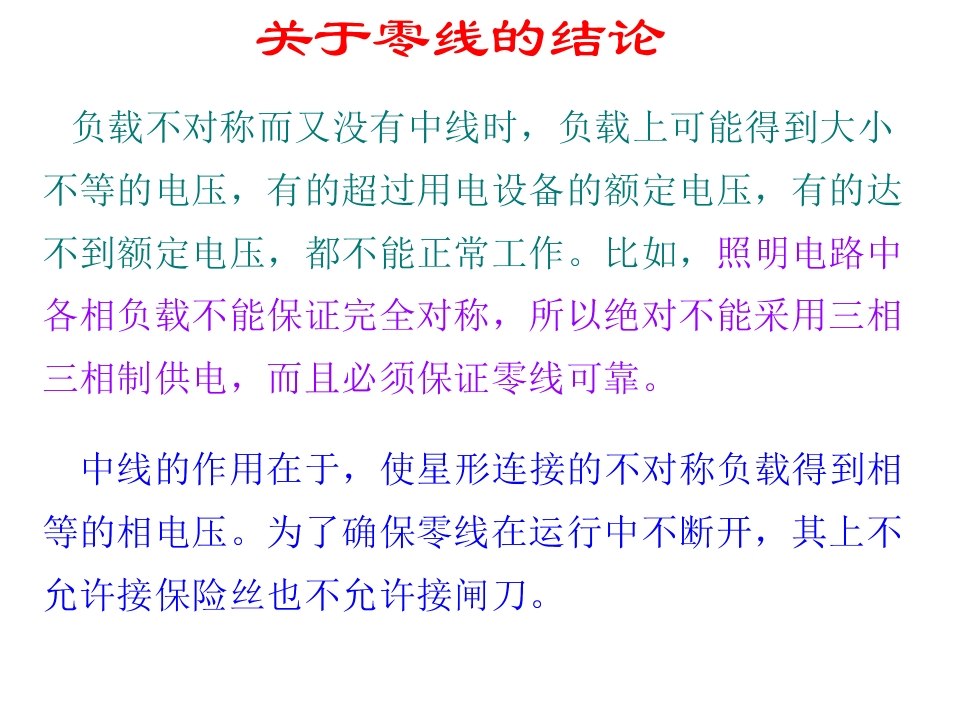 关于零线的结论

负载不对称而又没有中线时，负载上可能得到大小不等的电压，有的超过用电设备的额定电压，有的达不到额定电压，都不能正常工作。比如，照明电路中各相负载不能保证完全对称，所以绝对不能采用三相三相制供电，而且必须保证零线可靠。

中线的作用在于，使星形连接的不对称负载得到相等的相电压。为了确保零线在运行中不断开，其上不允许接保险丝也不允许接闸刀。